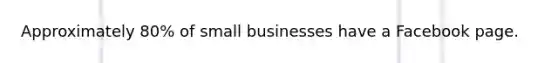 Approximately 80% of small businesses have a Facebook page.